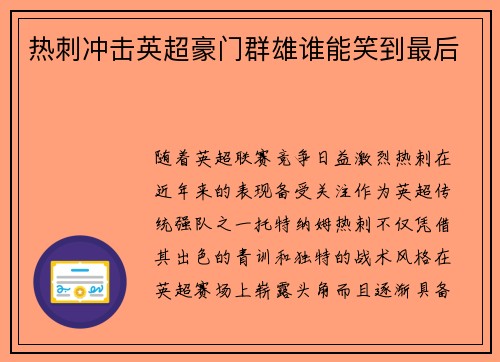 热刺冲击英超豪门群雄谁能笑到最后

随着英超联赛竞争日益激烈热刺在近年来的表现备受关注作为英超传统强队之一托特纳姆热刺不仅凭借其出色的青训和独特的战术风格在英超赛场上崭露头角而且逐渐具备